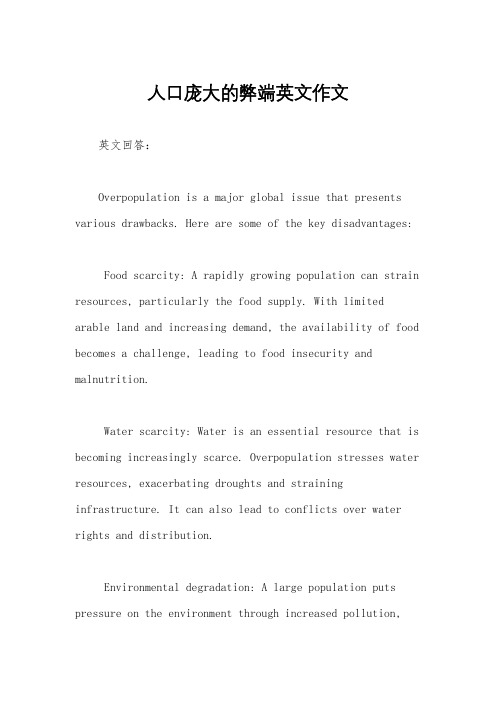 人口庞大的弊端英文作文

英文回答：

Overpopulation is a major global issue that presents various drawbacks. Here are some of the key disadvantages:

Food scarcity: A rapidly growing population can strain resources, particularly the food supply. With limited arable land and increasing demand, the availability of food becomes a challenge, leading to food insecurity and malnutrition.

Water scarcity: Water is an essential resource that is becoming increasingly scarce. Overpopulation stresses water resources, exacerbating droughts and straining infrastructure. It can also lead to conflicts over water rights and distribution.

Environmental degradation: A large population puts pressure on the environment through increased pollution,